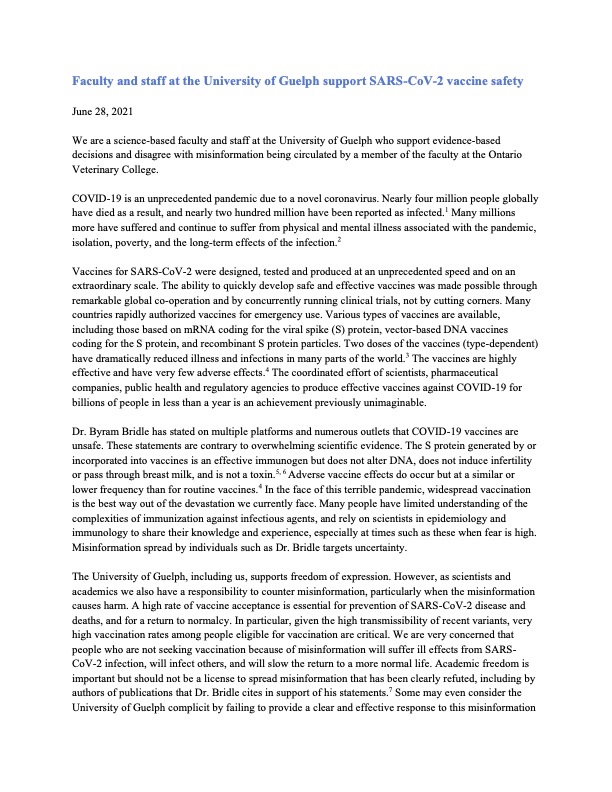 Faculty and staff at the University of Guelph support SARS-CoV-2 vaccine safety

June 28, 2021

We are a science-based faculty and staff at the University of Guelph who support evidence-based decisions and disagree with misinformation being circulated by a member of the faculty at the Ontario Veterinary College.

COVID-19 is an unprecedented pandemic due to a novel coronavirus. Nearly four million people globally have died as a result, and nearly two hundred million have been reported as infected.$^1$ Many millions more have suffered and continue to suffer from physical and mental illness associated with the pandemic, isolation, poverty, and the long-term effects of the infection.$^2$

Vaccines for SARS-CoV-2 were designed, tested and produced at an unprecedented speed and on an extraordinary scale. The ability to quickly develop safe and effective vaccines was made possible through remarkable global co-operation and by concurrently running clinical trials, not by cutting corners. Many countries rapidly authorized vaccines for emergency use. Various types of vaccines are available, including those based on mRNA coding for the viral spike (S) protein, vector-based DNA vaccines coding for the S protein, and recombinant S protein particles. Two doses of the vaccines (type-dependent) have dramatically reduced illness and infections in many parts of the world.$^3$ The vaccines are highly effective and have very few adverse effects.$^4$ The coordinated effort of scientists, pharmaceutical companies, public health and regulatory agencies to produce effective vaccines against COVID-19 for billions of people in less than a year is an achievement previously unimaginable.

Dr. Byram Bridle has stated on multiple platforms and numerous outlets that COVID-19 vaccines are unsafe. These statements are contrary to overwhelming scientific evidence. The S protein generated by or incorporated into vaccines is an effective immunogen but does not alter DNA, does not induce infertility or pass through breast milk, and is not a toxin.$^{5, 6}$ Adverse vaccine effects do occur but at a similar or lower frequency than for routine vaccines.$^4$ In the face of this terrible pandemic, widespread vaccination is the best way out of the devastation we currently face. Many people have limited understanding of the complexities of immunization against infectious agents, and rely on scientists in epidemiology and immunology to share their knowledge and experience, especially at times such as these when fear is high. Misinformation spread by individuals such as Dr. Bridle targets uncertainty.

The University of Guelph, including us, supports freedom of expression. However, as scientists and academics we also have a responsibility to counter misinformation, particularly when the misinformation causes harm. A high rate of vaccine acceptance is essential for prevention of SARS-CoV-2 disease and deaths, and for a return to normalcy. In particular, given the high transmissibility of recent variants, very high vaccination rates among people eligible for vaccination are critical. We are very concerned that people who are not seeking vaccination because of misinformation will suffer ill effects from SARS-CoV-2 infection, will infect others, and will slow the return to a more normal life. Academic freedom is important but should not be a license to spread misinformation that has been clearly refuted, including by authors of publications that Dr. Bridle cites in support of his statements.$^7$ Some may even consider the University of Guelph complicit by failing to provide a clear and effective response to this misinformation